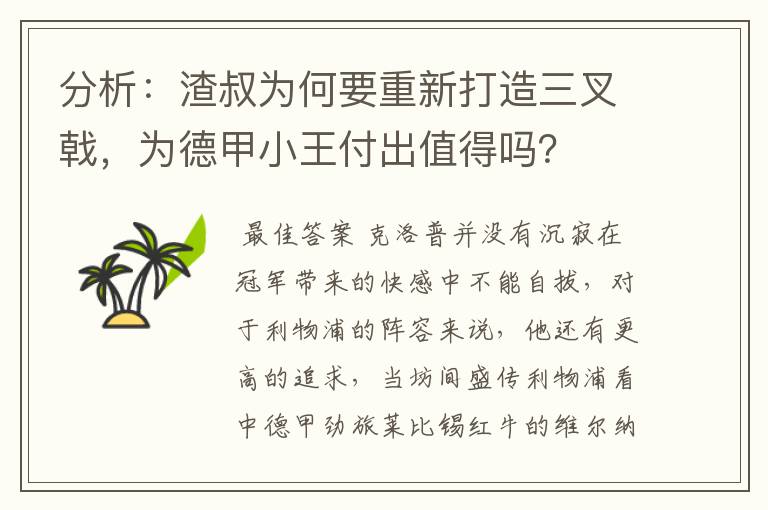 分析：渣叔为何要重新打造三叉戟，为德甲小王付出值得吗?

最佳答案 克洛普并没有沉寂在冠军带来的快感中不能自拔，对于利物浦的阵容来说，他还有更高的追求，当坊间盛传利物浦看中德甲劲旅莱比锡红牛的维尔纳